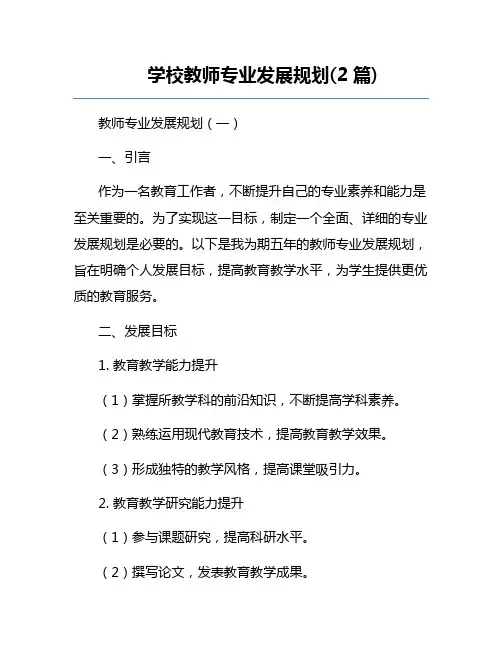 学校教师专业发展规划(2 篇)

教师专业发展规划（一）

一、引言

作为一名教育工作者，不断提升自己的专业素养和能力是至关重要的。为了实现这一目标，制定一个全面、详细的专业发展规划是必要的。以下是我为期五年的教师专业发展规划，旨在明确个人发展目标，提高教育教学水平，为学生提供更优质的教育服务。

二、发展目标

1. 教育教学能力提升

（1）掌握所教学科的前沿知识，不断提高学科素养。

（2）熟练运用现代教育技术，提高教育教学效果。

（3）形成独特的教学风格，提高课堂吸引力。

2. 教育教学研究能力提升

（1）参与课题研究，提高科研水平。

（2）撰写论文，发表教育教学成果。